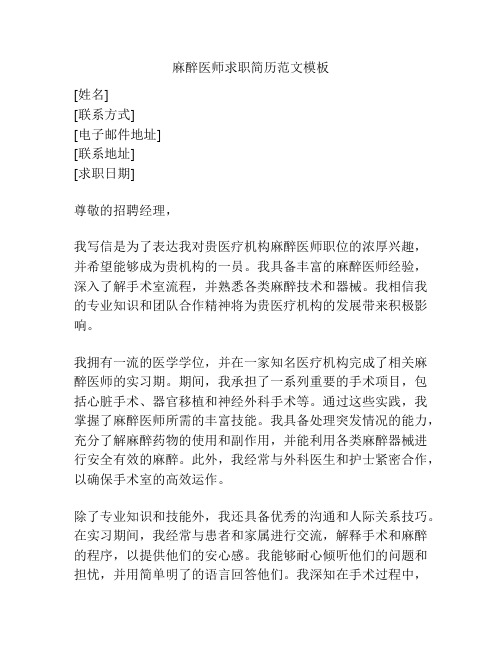 麻醉医师求职简历范文模板

[姓名]
[联系方式]
[电子邮件地址]
[联系地址]
[求职日期]

尊敬的招聘经理，

我写信是为了表达我对贵医疗机构麻醉医师职位的浓厚兴趣，并希望能够成为贵机构的一员。我具备丰富的麻醉医师经验，深入了解手术室流程，并熟悉各类麻醉技术和器械。我相信我的专业知识和团队合作精神将为贵医疗机构的发展带来积极影响。

我拥有一流的医学学位，并在一家知名医疗机构完成了相关麻醉医师的实习期。期间，我承担了一系列重要的手术项目，包括心脏手术、器官移植和神经外科手术等。通过这些实践，我掌握了麻醉医师所需的丰富技能。我具备处理突发情况的能力，充分了解麻醉药物的使用和副作用，并能利用各类麻醉器械进行安全有效的麻醉。此外，我经常与外科医生和护士紧密合作，以确保手术室的高效运作。

除了专业知识和技能外，我还具备优秀的沟通和人际关系技巧。在实习期间，我经常与患者和家属进行交流，解释手术和麻醉的程序，以提供他们的安心感。我能够耐心倾听他们的问题和担忧，并用简单明了的语言回答他们。我深知在手术过程中，